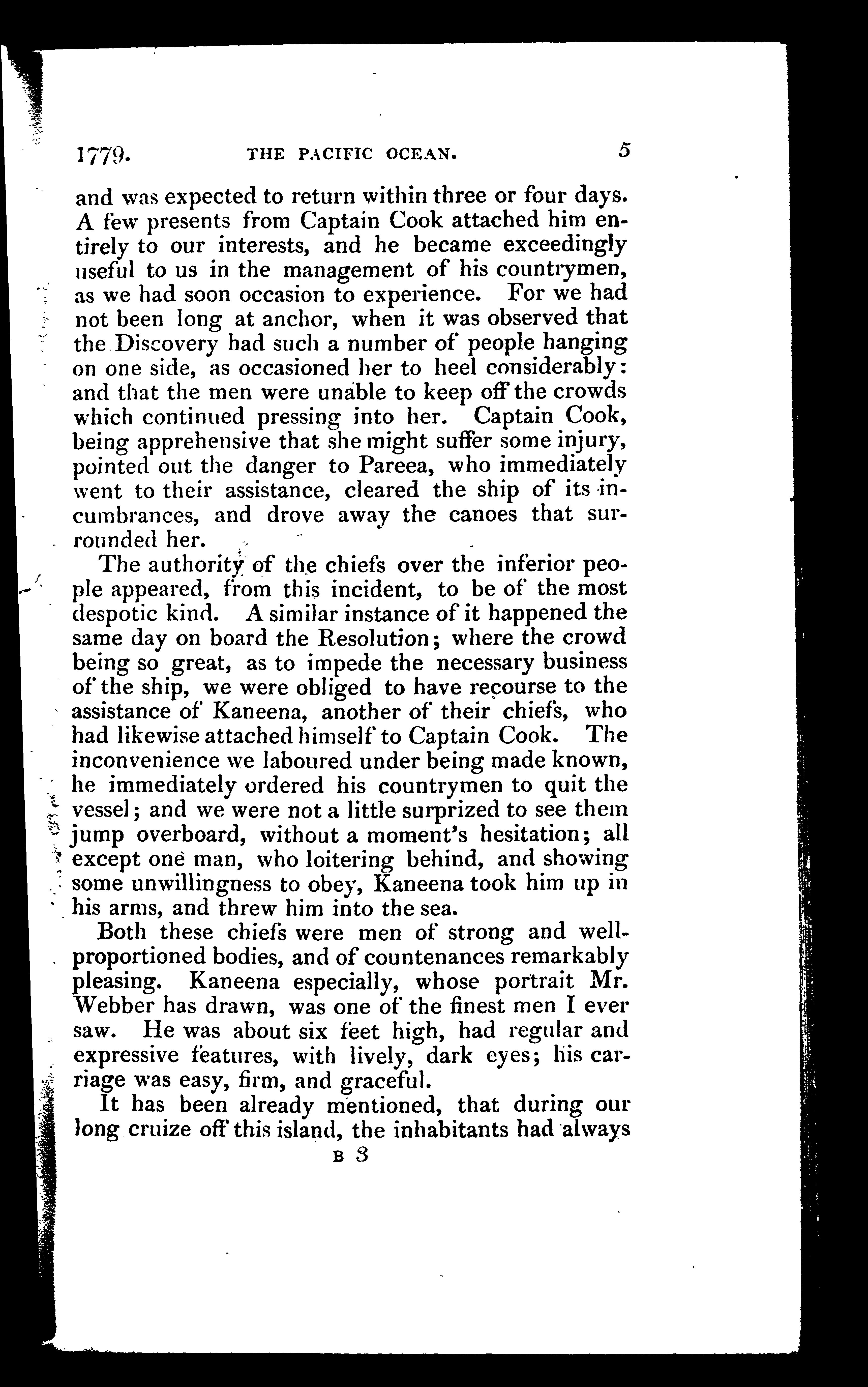 1779. THE PACIFIC OCEAN. 5

and was expected to return within three or four days. A few presents from Captain Cook attached him entirely to our interests, and he became exceedingly useful to us in the management of his countrymen, as we had soon occasion to experience. For we had not been long at anchor, when it was observed that the Discovery had such a number of people hanging on one side, as occasioned her to heel considerably: and that the men were unable to keep off the crowds which continued pressing into her. Captain Cook, being apprehensive that she might suffer some injury, pointed out the danger to Pareea, who immediately went to their assistance, cleared the ship of its incumbrances, and drove away the canoes that surrounded her.

The authority of the chiefs over the inferior people appeared, from this incident, to be of the most despotic kind. A similar instance of it happened the same day on board the Resolution; where the crowd being so great, as to impede the necessary business of the ship, we were obliged to have recourse to the assistance of Kaneena, another of their chiefs, who had likewise attached himself to Captain Cook. The inconvenience we laboured under being made known, he immediately ordered his countrymen to quit the vessel; and we were not a little surprized to see them jump overboard, without a moment's hesitation; all except one man, who loitering behind, and showing some unwillingness to obey, Kaneena took him up in his arms, and threw him into the sea.

Both these chiefs were men of strong and well-proportioned bodies, and of countenances remarkably pleasing. Kaneena especially, whose portrait Mr. Webber has drawn, was one of the finest men I ever saw. He was about six feet high, had regular and expressive features, with lively, dark eyes; his carriage was easy, firm, and graceful.

It has been already mentioned, that during our long cruize off this island, the inhabitants had always

B 3